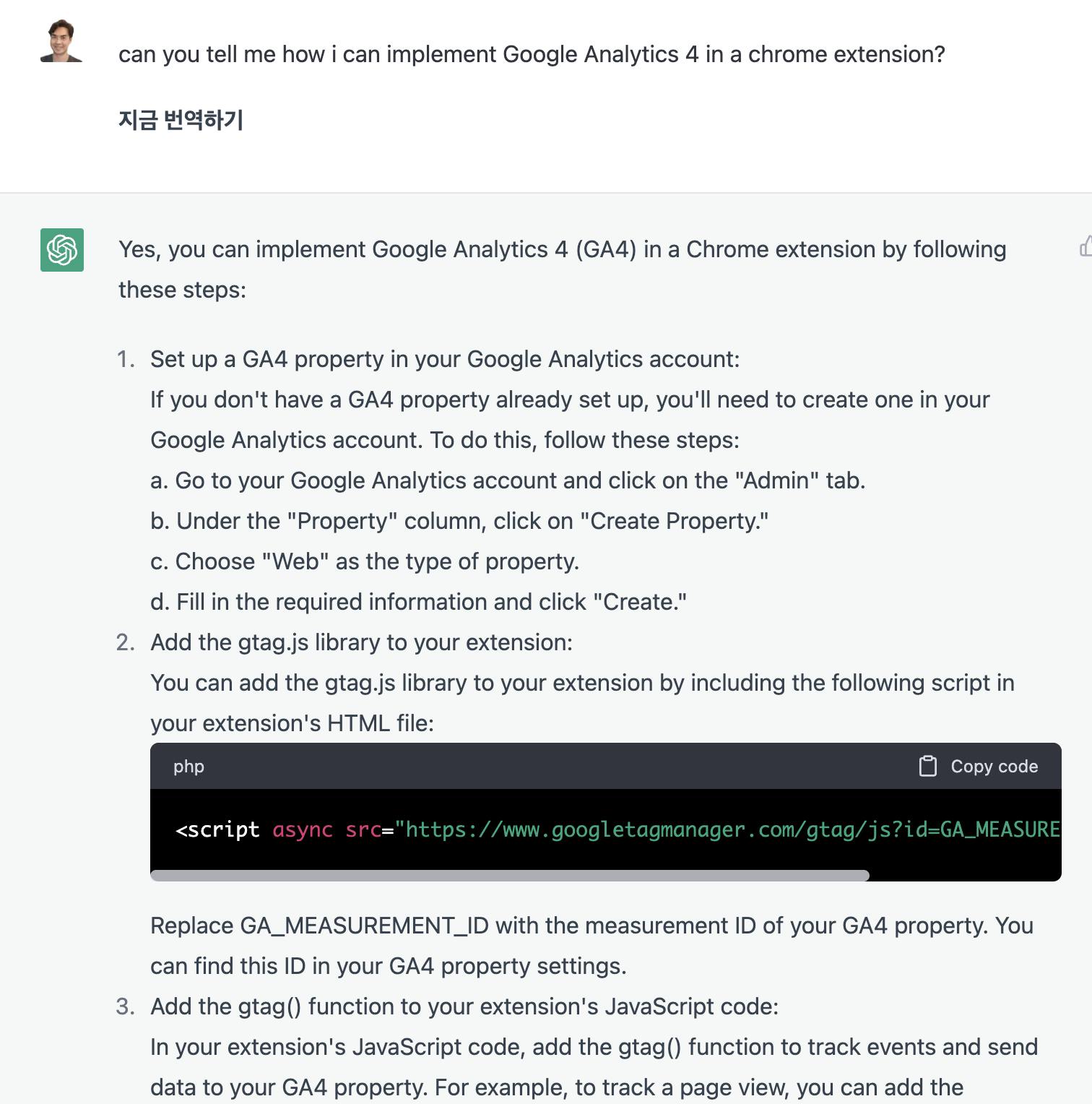 can you tell me how i can implement Google Analytics 4 in a chrome extension?

지금 번역하기

Yes, you can implement Google Analytics 4 (GA4) in a Chrome extension by following these steps:

1. Set up a GA4 property in your Google Analytics account:
If you don't have a GA4 property already set up, you'll need to create one in your Google Analytics account. To do this, follow these steps:
a. Go to your Google Analytics account and click on the "Admin" tab.
b. Under the "Property" column, click on "Create Property."
c. Choose "Web" as the type of property.
d. Fill in the required information and click "Create."
2. Add the gtag.js library to your extension:
You can add the gtag.js library to your extension by including the following script in your extension's HTML file:

php Copy code

<script async src="https://www.googletagmanager.com/gtag/js?id=GA_MEASURE

Replace GA_MEASUREMENT_ID with the measurement ID of your GA4 property. You can find this ID in your GA4 property settings.
3. Add the gtag() function to your extension's JavaScript code:
In your extension's JavaScript code, add the gtag() function to track events and send data to your GA4 property. For example, to track a page view, you can add the